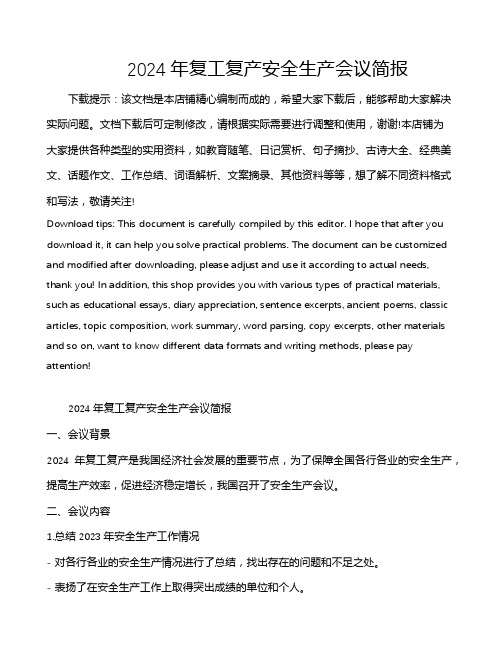 2024 年复工复产安全生产会议简报

下载提示：该文档是本店铺精心编制而成的，希望大家下载后，能够帮助大家解决实际问题。文档下载后可定制修改，请根据实际需要进行调整和使用，谢谢!本店铺为大家提供各种类型的实用资料，如教育随笔、日记赏析、句子摘抄、古诗大全、经典美文、话题作文、工作总结、词语解析、文案摘录、其他资料等等，想了解不同资料格式和写法，敬请关注!

Download tips: This document is carefully compiled by this editor. I hope that after you download it, it can help you solve practical problems. The document can be customized and modified after downloading, please adjust and use it according to actual needs, thank you! In addition, this shop provides you with various types of practical materials, such as educational essays, diary appreciation, sentence excerpts, ancient poems, classic articles, topic composition, work summary, word parsing, copy excerpts, other materials and so on, want to know different data formats and writing methods, please pay attention!

2024 年复工复产安全生产会议简报

一、会议背景

2024 年复工复产是我国经济社会发展的重要节点，为了保障全国各行各业的安全生产，提高生产效率，促进经济稳定增长，我国召开了安全生产会议。

二、会议内容

1.总结 2023 年安全生产工作情况

- 对各行各业的安全生产情况进行了总结，找出存在的问题和不足之处。

- 表扬了在安全生产工作上取得突出成绩的单位和个人。